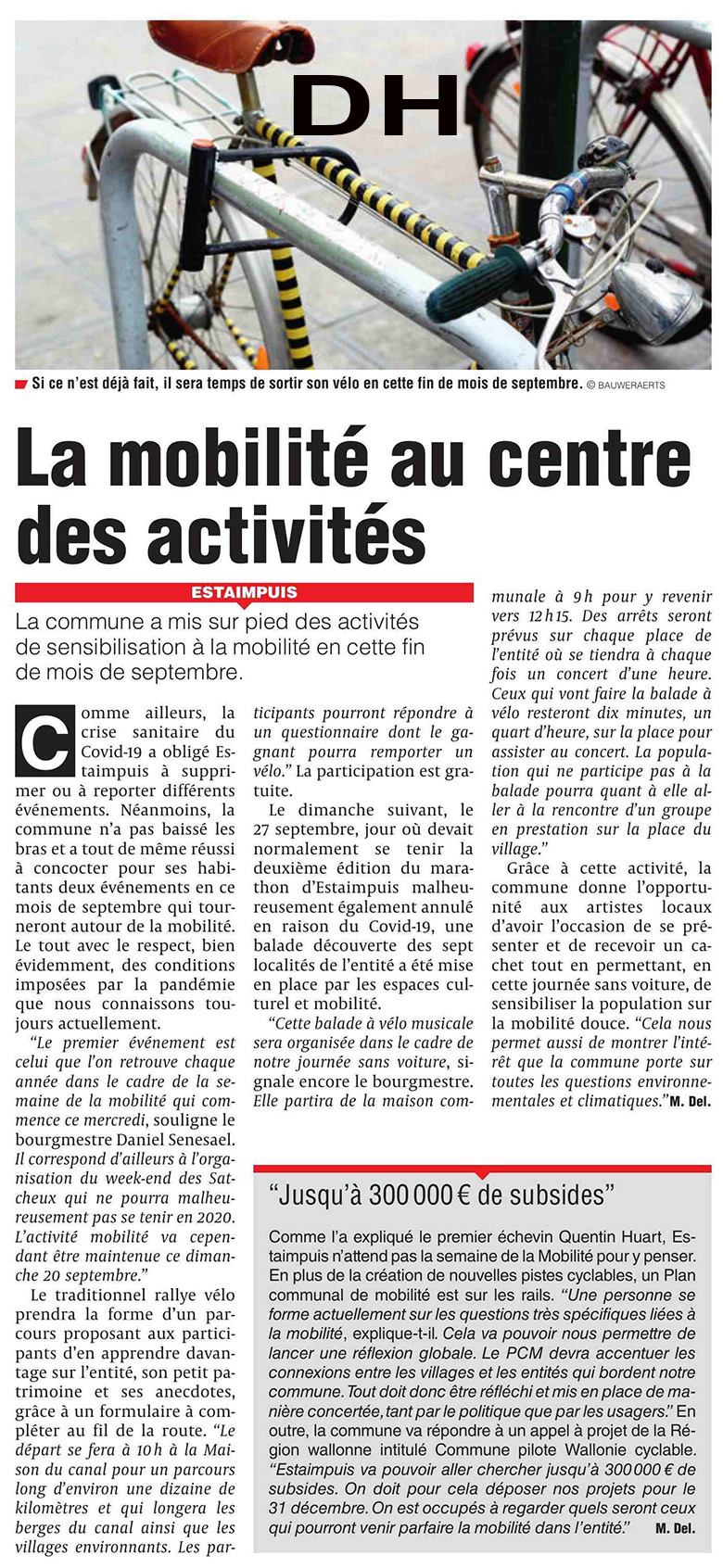 DH

Si ce n'est déjà fait, il sera temps de sortir son vélo en cette fin de mois de septembre. © BAUWERAERTS

La mobilité au centre des activités

ESTAIMPUIS

La commune a mis sur pied des activités de sensibilisation à la mobilité en cette fin de mois de septembre.

Comme ailleurs, la crise sanitaire du Covid-19 a obligé Estaimpuis à supprimer ou à reporter différents événements. Néanmoins, la commune n'a pas baissé les bras et a tout de même réussi à concocter pour ses habitants deux événements en ce mois de septembre qui tourneront autour de la mobilité. Le tout avec le respect, bien évidemment, des conditions imposées par la pandémie que nous connaissons toujours actuellement.

"Le premier événement est celui que l'on retrouve chaque année dans le cadre de la semaine de la mobilité qui commence ce mercredi, souligne le bourgmestre Daniel Senesael. Il correspond d'ailleurs à l'organisation du week-end des Satcheux qui ne pourra malheureusement pas se tenir en 2020. L'activité mobilité va cependant être maintenue ce dimanche 20 septembre."

Le traditionnel rallye vélo prendra la forme d'un parcours proposant aux participants d'en apprendre davantage sur l'entité, son petit patrimoine et ses anecdotes, grâce à un formulaire à compléter au fil de la route. "Le départ se fera à 10 h à la Maison du canal pour un parcours long d'environ une dizaine de kilomètres et qui longera les berges du canal ainsi que les villages environnants. Les participants pourront répondre à un questionnaire dont le gagnant pourra remporter un vélo." La participation est gratuite.

Le dimanche suivant, le 27 septembre, jour où devait normalement se tenir la deuxième édition du marathon d'Estaimpuis malheureusement également annulé en raison du Covid-19, une balade découverte des sept localités de l'entité a été mise en place par les espaces culturel et mobilité.

"Cette balade à vélo musicale sera organisée dans le cadre de notre journée sans voiture, signale encore le bourgmestre. Elle partira de la maison communale à 9 h pour y revenir vers 12 h 15. Des arrêts seront prévus sur chaque place de l'entité où se tiendra à chaque fois un concert d'une heure. Ceux qui vont faire la balade à vélo resteront dix minutes, un quart d'heure, sur la place pour assister au concert. La population qui ne participe pas à la balade pourra quant à elle aller à la rencontre d'un groupe en prestation sur la place du village."

Grâce à cette activité, la commune donne l'opportunité aux artistes locaux d'avoir l'occasion de se présenter et de recevoir un cachet tout en permettant, en cette journée sans voiture, de sensibiliser la population sur la mobilité douce. "Cela nous permet aussi de montrer l'intérêt que la commune porte sur toutes les questions environnementales et climatiques." M. Del.

"Jusqu'à 300 000 € de subsides"

Comme l'a expliqué le premier échevin Quentin Huart, Estaimpuis n'attend pas la semaine de la Mobilité pour y penser. En plus de la création de nouvelles pistes cyclables, un Plan communal de mobilité est sur les rails. "Une personne se forme actuellement sur les questions très spécifiques liées à la mobilité, explique-t-il. Cela va pouvoir nous permettre de lancer une réflexion globale. Le PCM devra accentuer les connexions entre les villages et les entités qui bordent notre commune. Tout doit donc être réfléchi et mis en place de manière concertée, tant par le politique que par les usagers." En outre, la commune va répondre à un appel à projet de la Région wallonne intitulé Commune pilote Wallonie cyclable. "Estaimpuis va pouvoir aller chercher jusqu'à 300 000 € de subsides. On doit pour cela déposer nos projets pour le 31 décembre. On est occupés à regarder quels seront ceux qui pourront venir parfaire la mobilité dans l'entité." M. Del.